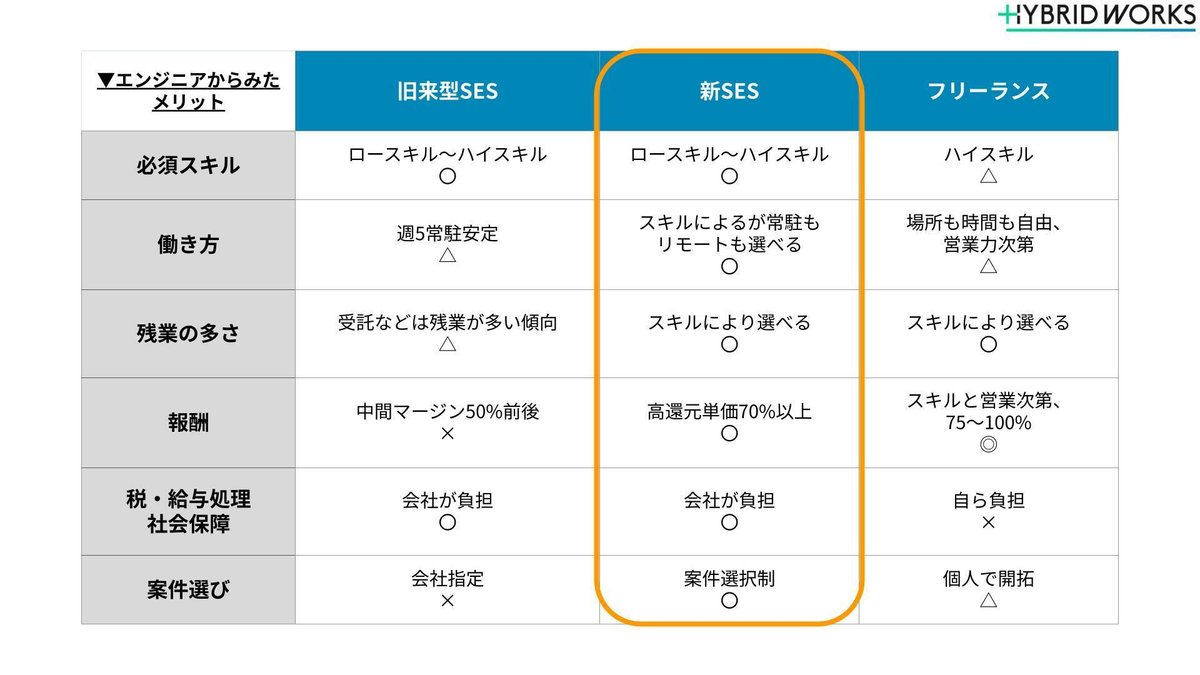 HYBRID WORKS

| ▼エンジニアからみたメリット | 旧来型SES | 新SES | フリーランス |
|---|---|---|---|
| 必須スキル | ロースキル〜ハイスキル ○ | ロースキル〜ハイスキル ○ | ハイスキル △ |
| 働き方 | 週5常駐安定 △ | スキルによるが常駐もリモートも選べる ○ | 場所も時間も自由、営業力次第 △ |
| 残業の多さ | 受託などは残業が多い傾向 △ | スキルにより選べる ○ | スキルにより選べる ○ |
| 報酬 | 中間マージン50%前後 × | 高還元単価70%以上 ○ | スキルと営業次第、75〜100% ◎ |
| 税・給与処理 社会保障 | 会社が負担 ○ | 会社が負担 ○ | 自ら負担 × |
| 案件選び | 会社指定 × | 案件選択制 ○ | 個人で開拓 △ |